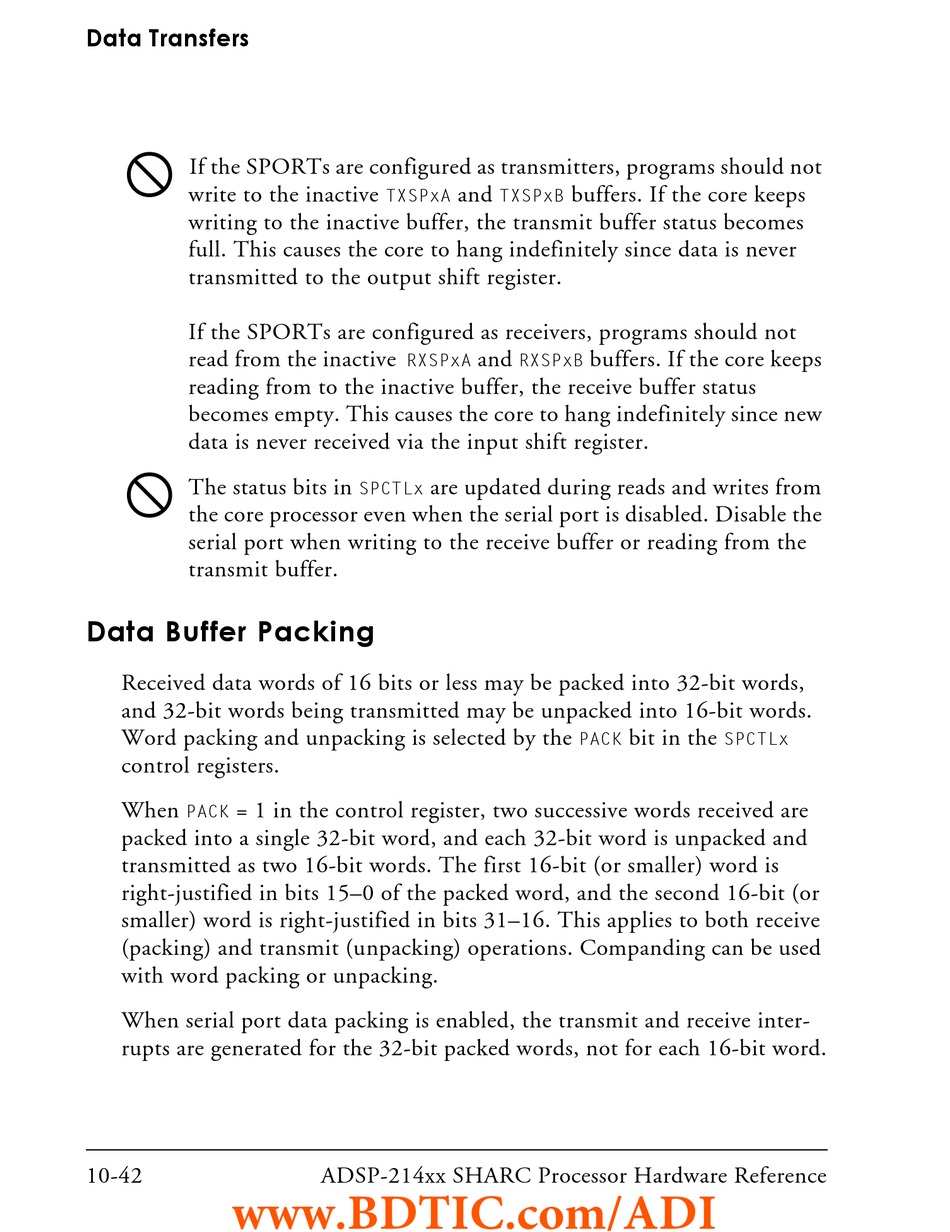 Data Transfers

If the SPORTs are configured as transmitters, programs should not write to the inactive TXSPxA and TXSPxB buffers. If the core keeps writing to the inactive buffer, the transmit buffer status becomes full. This causes the core to hang indefinitely since data is never transmitted to the output shift register.

If the SPORTs are configured as receivers, programs should not read from the inactive RXSPxA and RXSPxB buffers. If the core keeps reading from to the inactive buffer, the receive buffer status becomes empty. This causes the core to hang indefinitely since new data is never received via the input shift register.

The status bits in SPCTLx are updated during reads and writes from the core processor even when the serial port is disabled. Disable the serial port when writing to the receive buffer or reading from the transmit buffer.

Data Buffer Packing

Received data words of 16 bits or less may be packed into 32-bit words, and 32-bit words being transmitted may be unpacked into 16-bit words. Word packing and unpacking is selected by the PACK bit in the SPCTLx control registers.

When PACK = 1 in the control register, two successive words received are packed into a single 32-bit word, and each 32-bit word is unpacked and transmitted as two 16-bit words. The first 16-bit (or smaller) word is right-justified in bits 15–0 of the packed word, and the second 16-bit (or smaller) word is right-justified in bits 31–16. This applies to both receive (packing) and transmit (unpacking) operations. Companding can be used with word packing or unpacking.

When serial port data packing is enabled, the transmit and receive interrupts are generated for the 32-bit packed words, not for each 16-bit word.

10-42 ADSP-214xx SHARC Processor Hardware Reference

www.BDTIC.com/ADI